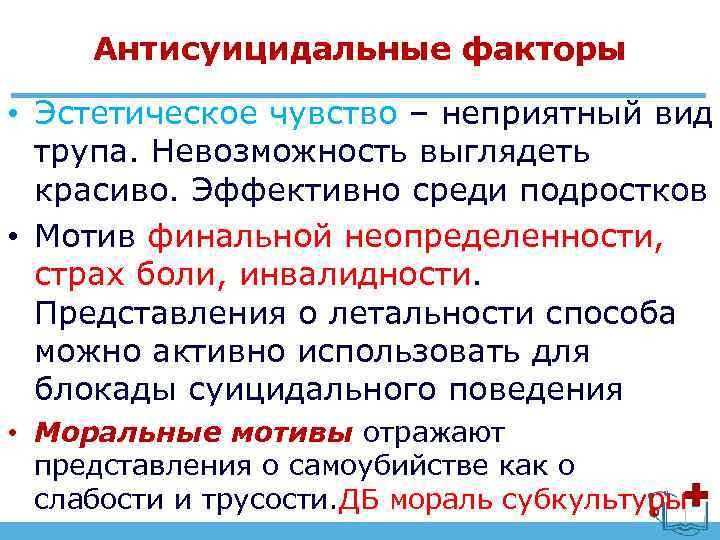 Антисуицидальные факторы

• Эстетическое чувство – неприятный вид трупа. Невозможность выглядеть красиво. Эффективно среди подростков

• Мотив финальной неопределенности, страх боли, инвалидности. Представления о летальности способа можно активно использовать для блокады суицидального поведения

• Моральные мотивы отражают представления о самоубийстве как о слабости и трусости.ДБ мораль субкультуры